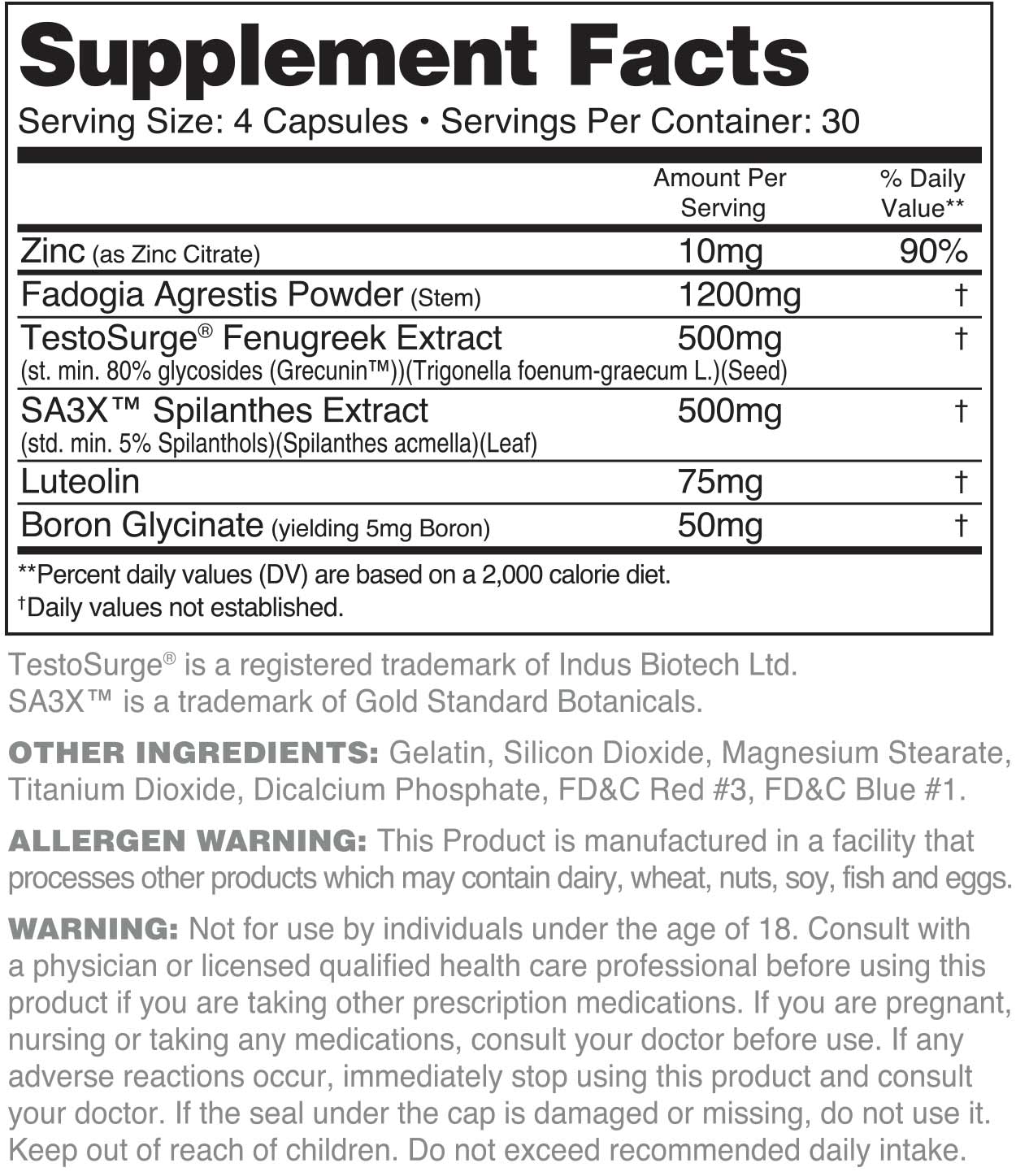 Supplement Facts

Serving Size: 4 Capsules • Servings Per Container: 30

| | Amount Per Serving | % Daily Value** |
|---|---|---|
| Zinc (as Zinc Citrate) | 10mg | 90% |
| Fadogia Agrestis Powder (Stem) | 1200mg | † |
| TestoSurge® Fenugreek Extract (st. min. 80% glycosides (Grecunin™))(Trigonella foenum-graecum L.)(Seed) | 500mg | † |
| SA3X™ Spilanthes Extract (std. min. 5% Spilanthols)(Spilanthes acmella)(Leaf) | 500mg | † |
| Luteolin | 75mg | † |
| Boron Glycinate (yielding 5mg Boron) | 50mg | † |

**Percent daily values (DV) are based on a 2,000 calorie diet.
†Daily values not established.

TestoSurge® is a registered trademark of Indus Biotech Ltd.
SA3X™ is a trademark of Gold Standard Botanicals.

OTHER INGREDIENTS: Gelatin, Silicon Dioxide, Magnesium Stearate, Titanium Dioxide, Dicalcium Phosphate, FD&C Red #3, FD&C Blue #1.

ALLERGEN WARNING: This Product is manufactured in a facility that processes other products which may contain dairy, wheat, nuts, soy, fish and eggs.

WARNING: Not for use by individuals under the age of 18. Consult with a physician or licensed qualified health care professional before using this product if you are taking other prescription medications. If you are pregnant, nursing or taking any medications, consult your doctor before use. If any adverse reactions occur, immediately stop using this product and consult your doctor. If the seal under the cap is damaged or missing, do not use it. Keep out of reach of children. Do not exceed recommended daily intake.